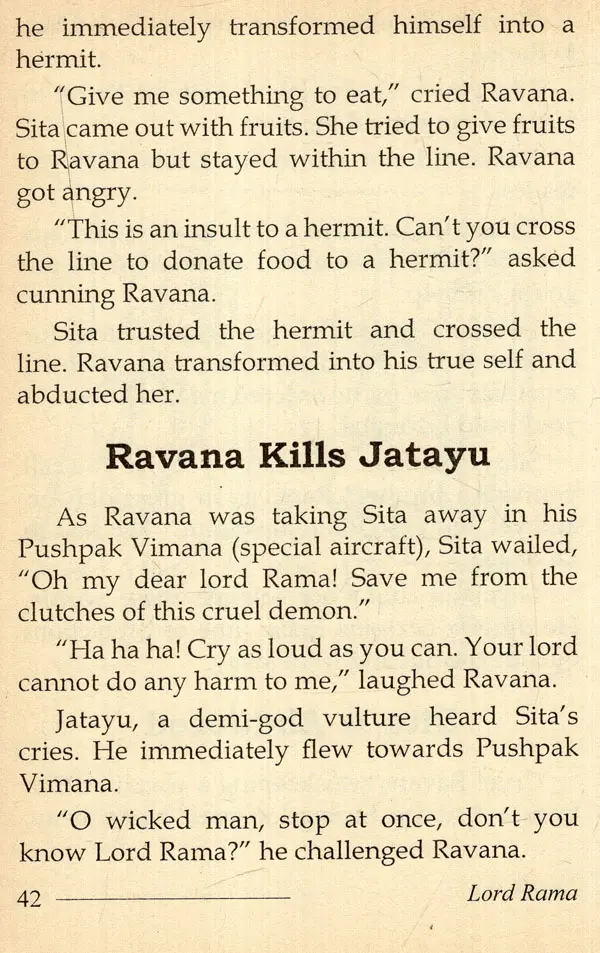 he immediately transformed himself into a hermit.

"Give me something to eat," cried Ravana. Sita came out with fruits. She tried to give fruits to Ravana but stayed within the line. Ravana got angry.

"This is an insult to a hermit. Can't you cross the line to donate food to a hermit?" asked cunning Ravana.

Sita trusted the hermit and crossed the line. Ravana transformed into his true self and abducted her.

Ravana Kills Jatayu

As Ravana was taking Sita away in his Pushpak Vimana (special aircraft), Sita wailed, "Oh my dear lord Rama! Save me from the clutches of this cruel demon."

"Ha ha ha! Cry as loud as you can. Your lord cannot do any harm to me," laughed Ravana.

Jatayu, a demi-god vulture heard Sita's cries. He immediately flew towards Pushpak Vimana.

"O wicked man, stop at once, don't you know Lord Rama?" he challenged Ravana.

42 Lord Rama